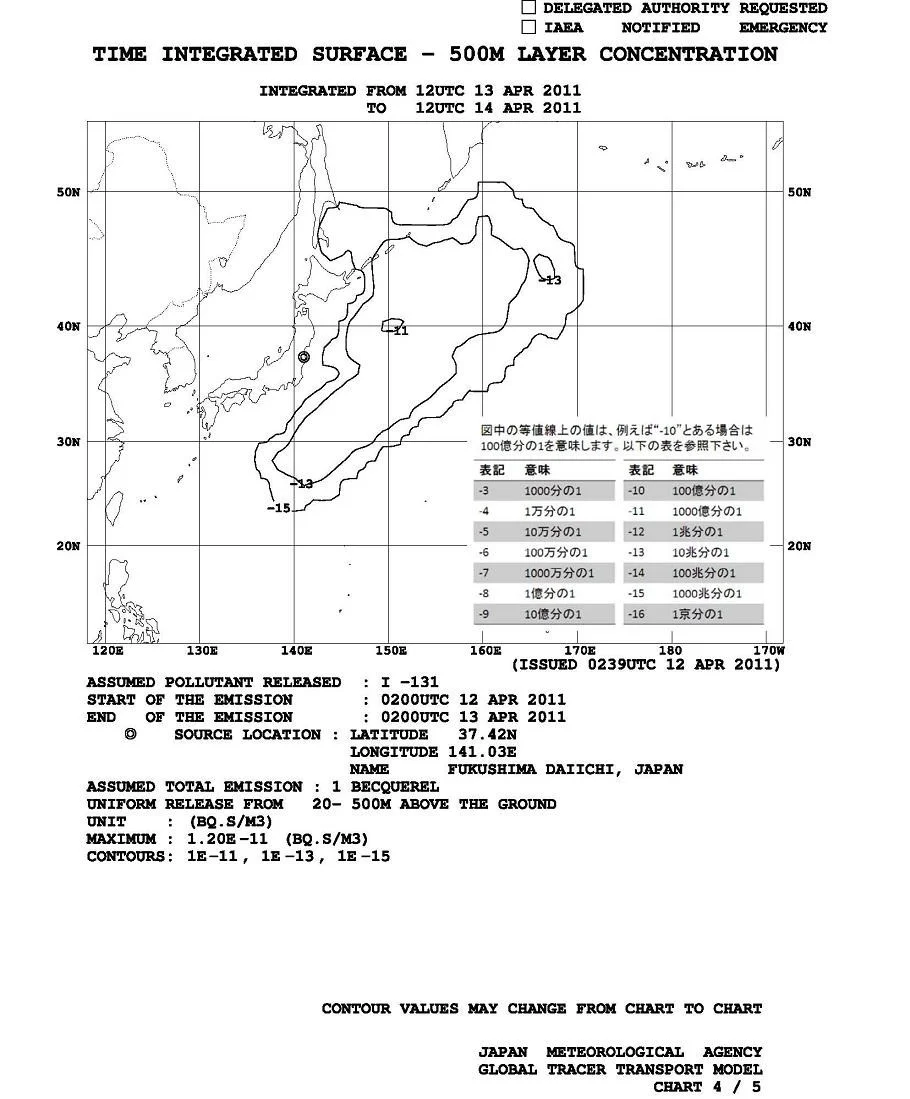 ☐ DELEGATED AUTHORITY REQUESTED
☐ IAEA NOTIFIED EMERGENCY

TIME INTEGRATED SURFACE - 500M LAYER CONCENTRATION

INTEGRATED FROM 12UTC 13 APR 2011
TO 12UTC 14 APR 2011

50N
40N
30N
20N
50N
40N
30N
20N

-13
-11
-13
-15

図中の等値線上の値は、例えば"-10"とある場合は100億分の1を意味します。以下の表を参照下さい。

| 表記 | 意味 | 表記 | 意味 |
|---|---|---|---|
| -3 | 1000分の1 | -10 | 100億分の1 |
| -4 | 1万分の1 | -11 | 1000億分の1 |
| -5 | 10万分の1 | -12 | 1兆分の1 |
| -6 | 100万分の1 | -13 | 10兆分の1 |
| -7 | 1000万分の1 | -14 | 100兆分の1 |
| -8 | 1億分の1 | -15 | 1000兆分の1 |
| -9 | 10億分の1 | -16 | 1京分の1 |

120E 130E 140E 150E 160E 170E 180 170W
(ISSUED 0239UTC 12 APR 2011)

ASSUMED POLLUTANT RELEASED : I -131
START OF THE EMISSION : 0200UTC 12 APR 2011
END OF THE EMISSION : 0200UTC 13 APR 2011
◎ SOURCE LOCATION : LATITUDE 37.42N
LONGITUDE 141.03E
NAME FUKUSHIMA DAIICHI, JAPAN
ASSUMED TOTAL EMISSION : 1 BECQUEREL
UNIFORM RELEASE FROM 20- 500M ABOVE THE GROUND
UNIT : (BQ.S/M3)
MAXIMUM : 1.20E-11 (BQ.S/M3)
CONTOURS: 1E-11, 1E-13, 1E-15

CONTOUR VALUES MAY CHANGE FROM CHART TO CHART

JAPAN METEOROLOGICAL AGENCY
GLOBAL TRACER TRANSPORT MODEL
CHART 4 / 5